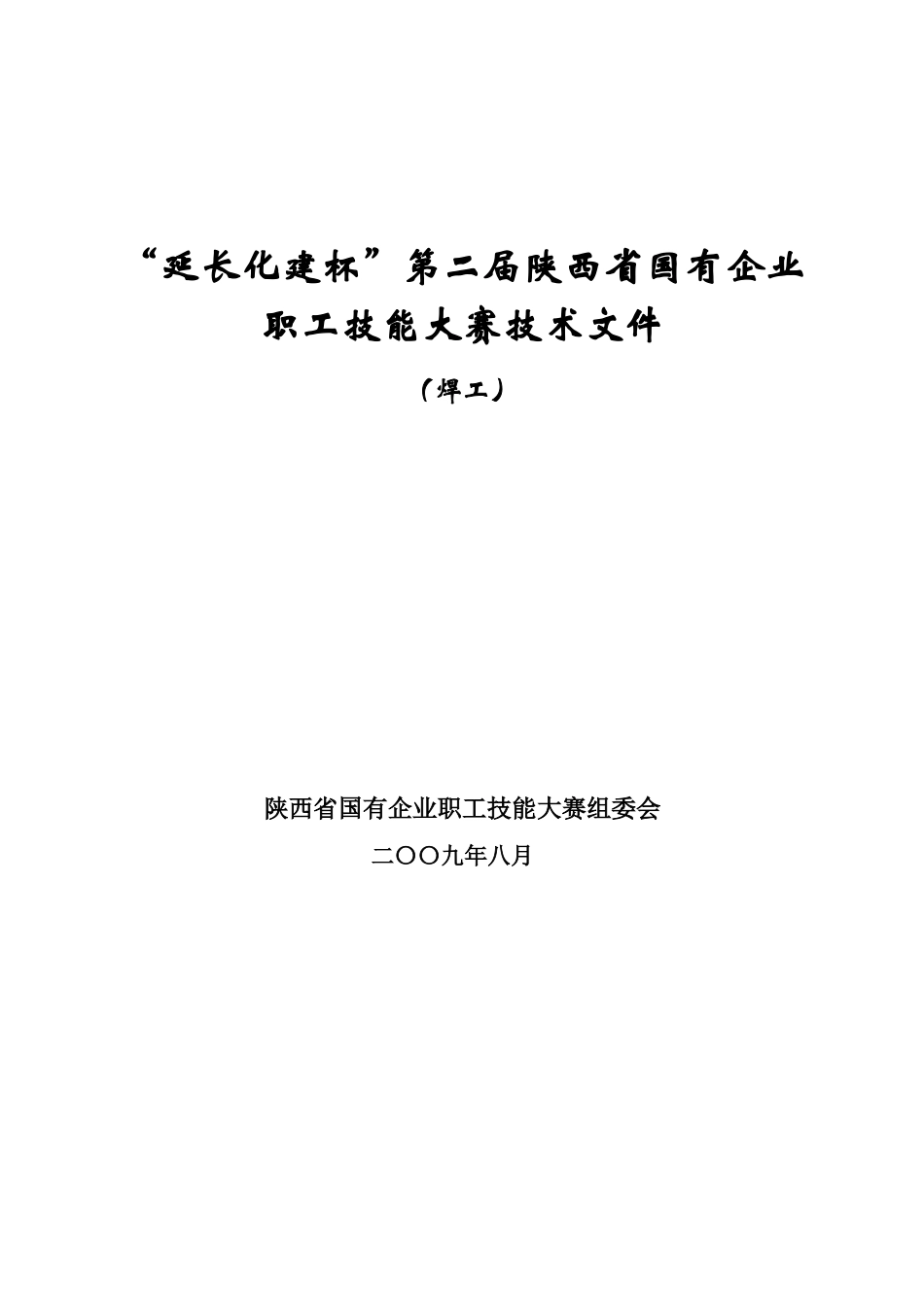 “延长化建杯”第二届陕西省国有企业职工技能大赛技术文件

（焊工）

陕西省国有企业职工技能大赛组委会

二〇〇九年八月